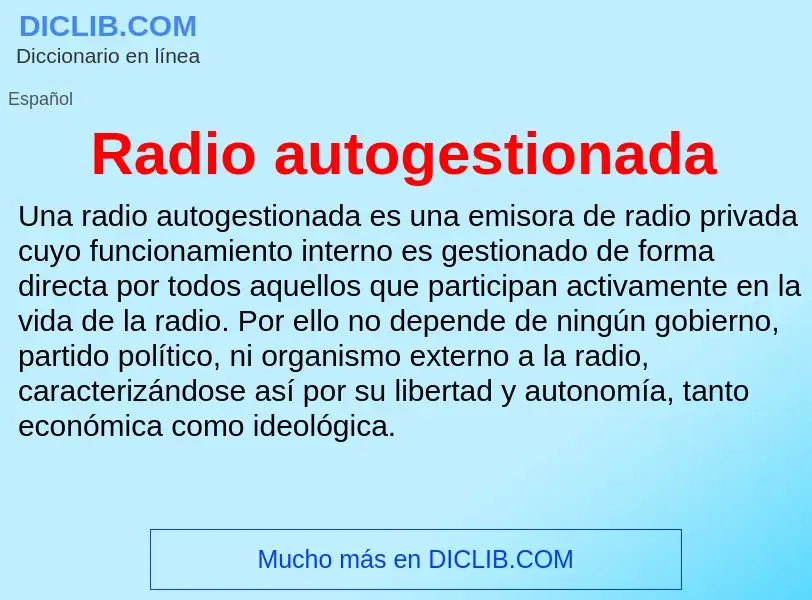 DICLIB.COM
Diccionario en línea

Español

Radio autogestionada

Una radio autogestionada es una emisora de radio privada cuyo funcionamiento interno es gestionado de forma directa por todos aquellos que participan activamente en la vida de la radio. Por ello no depende de ningún gobierno, partido político, ni organismo externo a la radio, caracterizándose así por su libertad y autonomía, tanto económica como ideológica.

Mucho más en DICLIB.COM